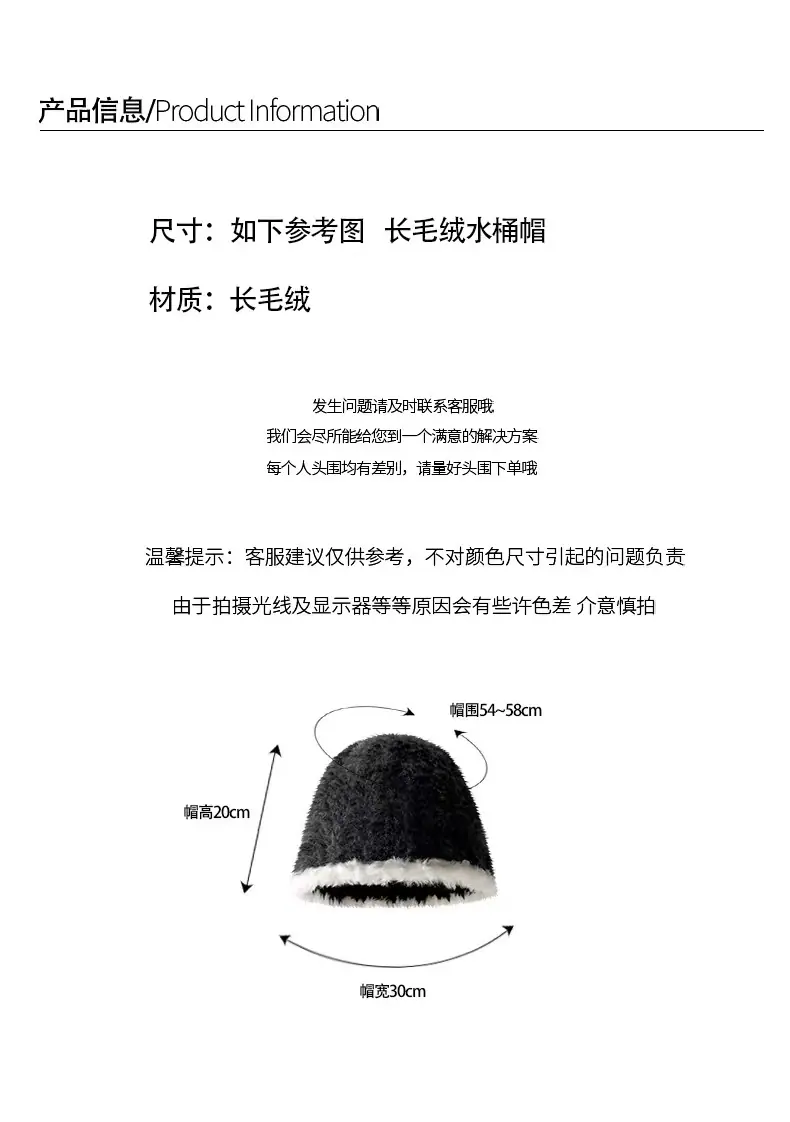 产品信息/Product Information

尺寸：如下参考图 长毛绒水桶帽

材质：长毛绒

发生问题请及时联系客服哦

我们会尽所能给您到一个满意的解决方案

每个人头围均有差别，请量好头围下单哦

温馨提示：客服建议仅供参考，不对颜色尺寸引起的问题负责

由于拍摄光线及显示器等等原因会有些许色差 介意慎拍

帽围54~58cm

帽高20cm

帽宽30cm